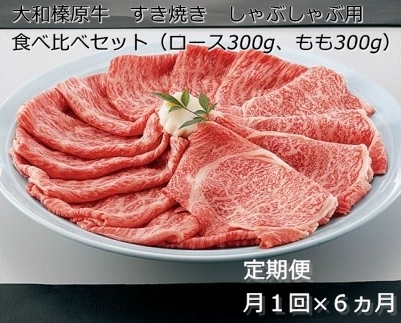 大和榛原牛　すき焼き　しゃぶしゃぶ用
食べ比べセット（ロース300g、もも300g）

定期便
月１回×６ヵ月